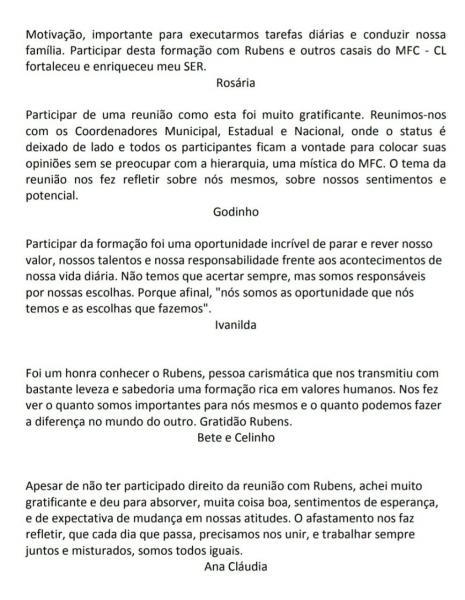 Motivação, importante para executarmos tarefas diárias e conduzir nossa família. Participar desta formação com Rubens e outros casais do MFC - CL fortaleceu e enriqueceu meu SER.

Rosária

Participar de uma reunião como esta foi muito gratificante. Reunimos-nos com os Coordenadores Municipal, Estadual e Nacional, onde o status é deixado de lado e todos os participantes ficam a vontade para colocar suas opiniões sem se preocupar com a hierarquia, uma mística do MFC. O tema da reunião nos fez refletir sobre nós mesmos, sobre nossos sentimentos e potencial.

Godinho

Participar da formação foi uma oportunidade incrível de parar e rever nosso valor, nossos talentos e nossa responsabilidade frente aos acontecimentos de nossa vida diária. Não temos que acertar sempre, mas somos responsáveis por nossas escolhas. Porque afinal, "nós somos as oportunidade que nós temos e as escolhas que fazemos".

Ivanilda

Foi um honra conhecer o Rubens, pessoa carismática que nos transmitiu com bastante leveza e sabedoria uma formação rica em valores humanos. Nos fez ver o quanto somos importantes para nós mesmos e o quanto podemos fazer a diferença no mundo do outro. Gratidão Rubens.

Bete e Celinho

Apesar de não ter participado direito da reunião com Rubens, achei muito gratificante e deu para absorver, muita coisa boa, sentimentos de esperança, e de expectativa de mudança em nossas atitudes. O afastamento nos faz refletir, que cada dia que passa, precisamos nos unir, e trabalhar sempre juntos e misturados, somos todos iguais.

Ana Cláudia